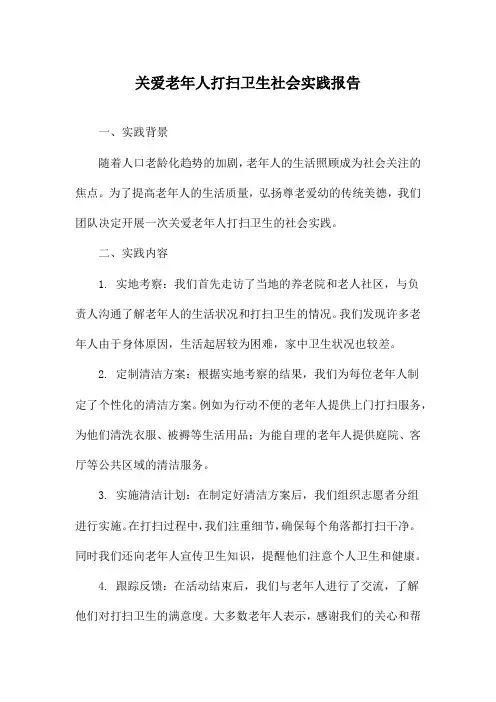 关爱老年人打扫卫生社会实践报告

一、实践背景

随着人口老龄化趋势的加剧，老年人的生活照顾成为社会关注的焦点。为了提高老年人的生活质量，弘扬尊老爱幼的传统美德，我们团队决定开展一次关爱老年人打扫卫生的社会实践。

二、实践内容

1. 实地考察：我们首先走访了当地的养老院和老人社区，与负责人沟通了解老年人的生活状况和打扫卫生的情况。我们发现许多老年人由于身体原因，生活起居较为困难，家中卫生状况也较差。

2. 定制清洁方案：根据实地考察的结果，我们为每位老年人制定了个性化的清洁方案。例如为行动不便的老年人提供上门打扫服务，为他们清洗衣服、被褥等生活用品；为能自理的老年人提供庭院、客厅等公共区域的清洁服务。

3. 实施清洁计划：在制定好清洁方案后，我们组织志愿者分组进行实施。在打扫过程中，我们注重细节，确保每个角落都打扫干净。同时我们还向老年人宣传卫生知识，提醒他们注意个人卫生和健康。

4. 跟踪反馈：在活动结束后，我们与老年人进行了交流，了解他们对打扫卫生的满意度。大多数老年人表示，感谢我们的关心和帮